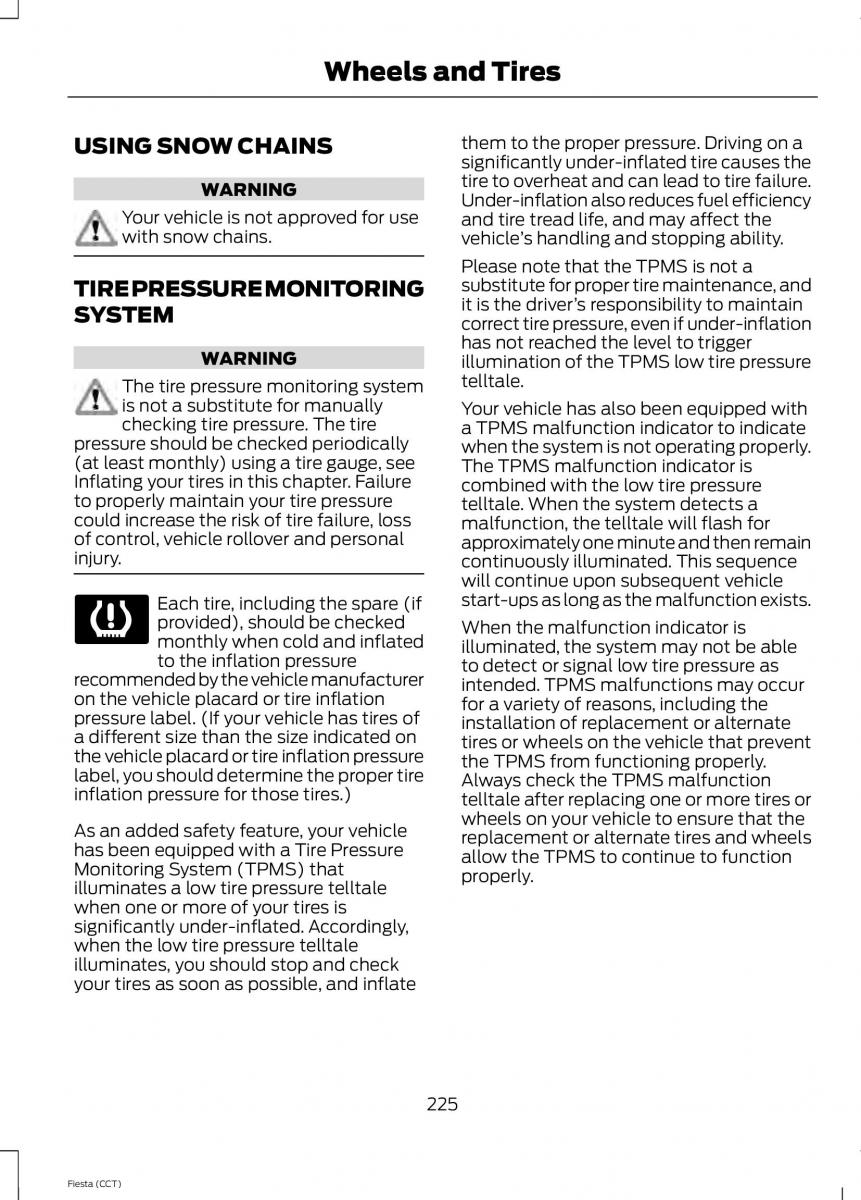 Wheels and Tires

USING SNOW CHAINS

WARNING

Your vehicle is not approved for use with snow chains.

TIRE PRESSURE MONITORING SYSTEM

WARNING

The tire pressure monitoring system is not a substitute for manually checking tire pressure. The tire pressure should be checked periodically (at least monthly) using a tire gauge, see Inflating your tires in this chapter. Failure to properly maintain your tire pressure could increase the risk of tire failure, loss of control, vehicle rollover and personal injury.

Each tire, including the spare (if provided), should be checked monthly when cold and inflated to the inflation pressure recommended by the vehicle manufacturer on the vehicle placard or tire inflation pressure label. (If your vehicle has tires of a different size than the size indicated on the vehicle placard or tire inflation pressure label, you should determine the proper tire inflation pressure for those tires.)

As an added safety feature, your vehicle has been equipped with a Tire Pressure Monitoring System (TPMS) that illuminates a low tire pressure telltale when one or more of your tires is significantly under-inflated. Accordingly, when the low tire pressure telltale illuminates, you should stop and check your tires as soon as possible, and inflate them to the proper pressure. Driving on a significantly under-inflated tire causes the tire to overheat and can lead to tire failure. Under-inflation also reduces fuel efficiency and tire tread life, and may affect the vehicle's handling and stopping ability.

Please note that the TPMS is not a substitute for proper tire maintenance, and it is the driver's responsibility to maintain correct tire pressure, even if under-inflation has not reached the level to trigger illumination of the TPMS low tire pressure telltale.

Your vehicle has also been equipped with a TPMS malfunction indicator to indicate when the system is not operating properly. The TPMS malfunction indicator is combined with the low tire pressure telltale. When the system detects a malfunction, the telltale will flash for approximately one minute and then remain continuously illuminated. This sequence will continue upon subsequent vehicle start-ups as long as the malfunction exists.

When the malfunction indicator is illuminated, the system may not be able to detect or signal low tire pressure as intended. TPMS malfunctions may occur for a variety of reasons, including the installation of replacement or alternate tires or wheels on the vehicle that prevent the TPMS from functioning properly. Always check the TPMS malfunction telltale after replacing one or more tires or wheels on your vehicle to ensure that the replacement or alternate tires and wheels allow the TPMS to continue to function properly.

225

Fiesta (CCT)